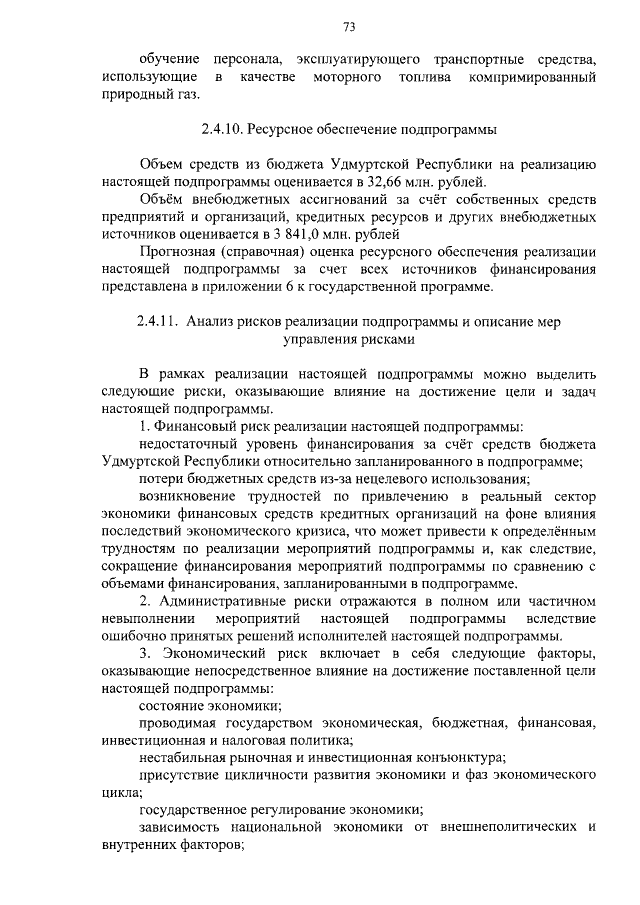 73

обучение персонала, эксплуатирующего транспортные средства, использующие в качестве моторного топлива компримированный природный газ.

2.4.10. Ресурсное обеспечение подпрограммы

Объем средств из бюджета Удмуртской Республики на реализацию настоящей подпрограммы оценивается в 32,66 млн. рублей.

Объём внебюджетных ассигнований за счёт собственных средств предприятий и организаций, кредитных ресурсов и других внебюджетных источников оценивается в 3 841,0 млн. рублей

Прогнозная (справочная) оценка ресурсного обеспечения реализации настоящей подпрограммы за счет всех источников финансирования представлена в приложении 6 к государственной программе.

2.4.11. Анализ рисков реализации подпрограммы и описание мер управления рисками

В рамках реализации настоящей подпрограммы можно выделить следующие риски, оказывающие влияние на достижение цели и задач настоящей подпрограммы.

1. Финансовый риск реализации настоящей подпрограммы:

недостаточный уровень финансирования за счёт средств бюджета Удмуртской Республики относительно запланированного в подпрограмме;

потери бюджетных средств из-за нецелевого использования;

возникновение трудностей по привлечению в реальный сектор экономики финансовых средств кредитных организаций на фоне влияния последствий экономического кризиса, что может привести к определённым трудностям по реализации мероприятий подпрограммы и, как следствие, сокращение финансирования мероприятий подпрограммы по сравнению с объемами финансирования, запланированными в подпрограмме.

2. Административные риски отражаются в полном или частичном невыполнении мероприятий настоящей подпрограммы вследствие ошибочно принятых решений исполнителей настоящей подпрограммы.

3. Экономический риск включает в себя следующие факторы, оказывающие непосредственное влияние на достижение поставленной цели настоящей подпрограммы:

состояние экономики;

проводимая государством экономическая, бюджетная, финансовая, инвестиционная и налоговая политика;

нестабильная рыночная и инвестиционная конъюнктура;

присутствие цикличности развития экономики и фаз экономического цикла;

государственное регулирование экономики;

зависимость национальной экономики от внешнеполитических и внутренних факторов;